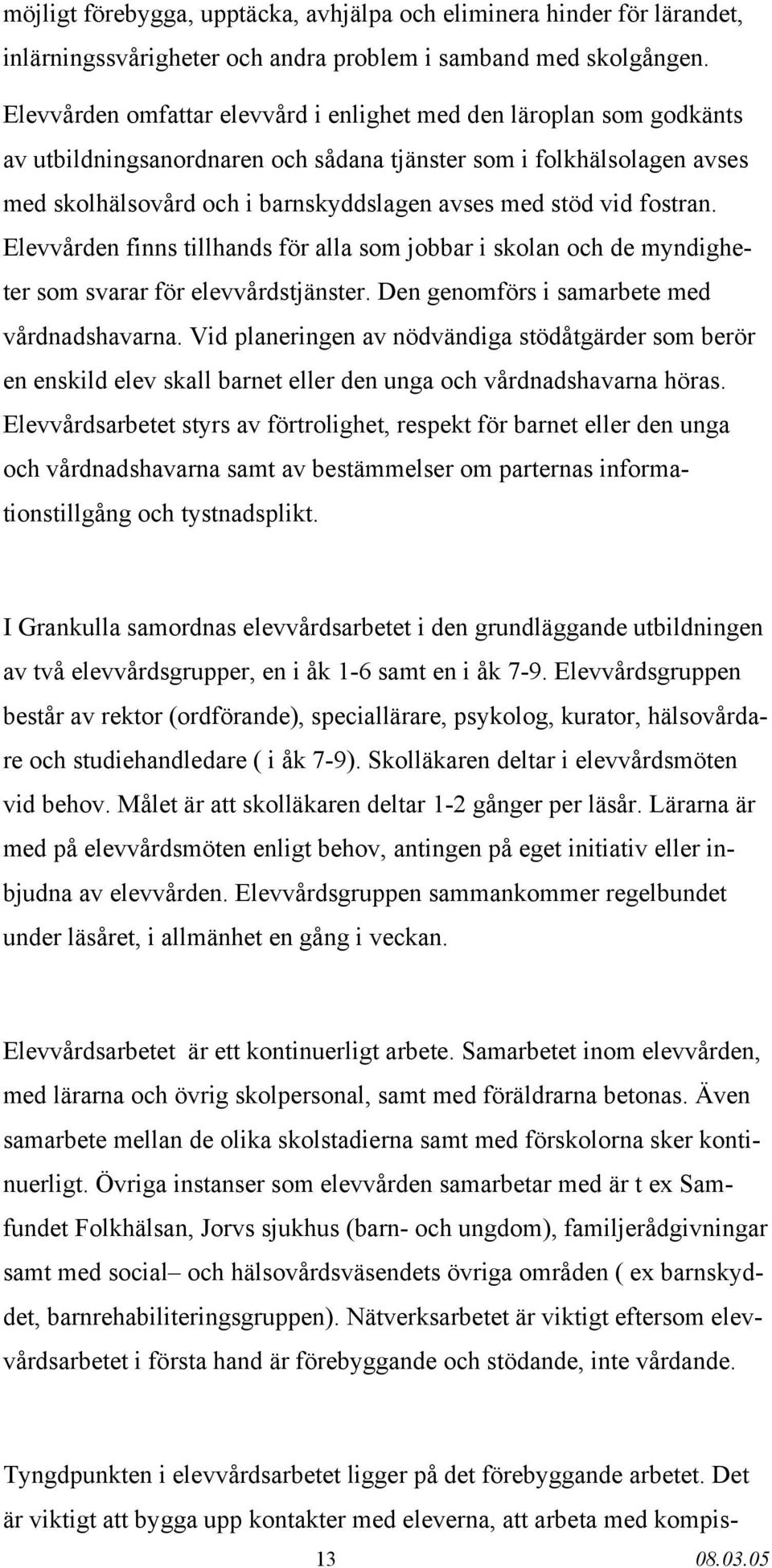 möjligt förebygga, upptäcka, avhjälpa och eliminera hinder för lärandet, inlärningssvårigheter och andra problem i samband med skolgången. Elevvården omfattar elevvård i enlighet med den läroplan som godkänts av utbildningsanordnaren och sådana tjänster som i folkhälsolagen avses med skolhälsovård och i barnskyddslagen avses med stöd vid fostran. Elevvården finns tillhands för alla som jobbar i skolan och de myndigheter som svarar för elevvårdstjänster. Den genomförs i samarbete med vårdnadshavarna. Vid planeringen av nödvändiga stödåtgärder som berör en enskild elev skall barnet eller den unga och vårdnadshavarna höras. Elevvårdsarbetet styrs av förtrolighet, respekt för barnet eller den unga och vårdnadshavarna samt av bestämmelser om parternas informationstillgång och tystnadsplikt.

I Grankulla samordnas elevvårdsarbetet i den grundläggande utbildningen av två elevvårdsgrupper, en i åk 1-6 samt en i åk 7-9. Elevvårdsgruppen består av rektor (ordförande), speciallärare, psykolog, kurator, hälsovårdare och studiehandledare ( i åk 7-9). Skolläkaren deltar i elevvårdsmöten vid behov. Målet är att skolläkaren deltar 1-2 gånger per läsår. Lärarna är med på elevvårdsmöten enligt behov, antingen på eget initiativ eller inbjudna av elevvården. Elevvårdsgruppen sammankommer regelbundet under läsåret, i allmänhet en gång i veckan.

Elevvårdsarbetet är ett kontinuerligt arbete. Samarbetet inom elevvården, med lärarna och övrig skolpersonal, samt med föräldrarna betonas. Även samarbete mellan de olika skolstadierna samt med förskolorna sker kontinuerligt. Övriga instanser som elevvården samarbetar med är t ex Samfundet Folkhälsan, Jorvs sjukhus (barn- och ungdom), familjerådgivningar samt med social– och hälsovårdsväsendets övriga områden ( ex barnskyddet, barnrehabiliteringsgruppen). Nätverksarbetet är viktigt eftersom elevvårdsarbetet i första hand är förebyggande och stödande, inte vårdande.

Tyngdpunkten i elevvårdsarbetet ligger på det förebyggande arbetet. Det är viktigt att bygga upp kontakter med eleverna, att arbeta med kompis-

13 08.03.05